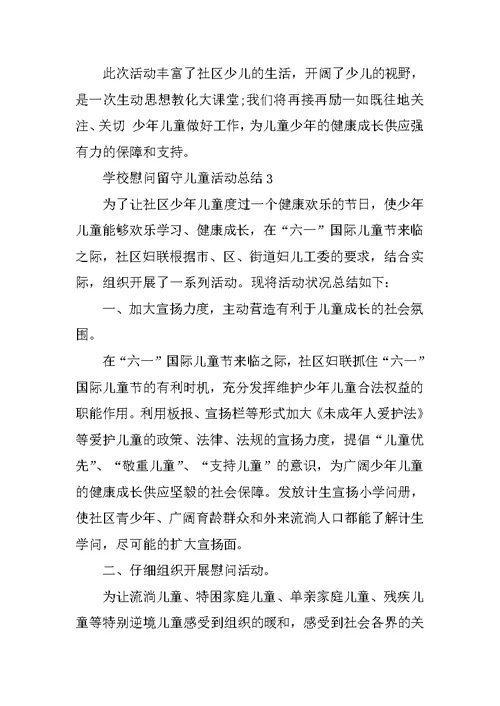 此次活动丰富了社区少儿的生活，开阔了少儿的视野，是一次生动思想教化大课堂;我们将再接再励一如既往地关注、关切 少年儿童做好工作，为儿童少年的健康成长供应强有力的保障和支持。

学校慰问留守儿童活动总结 3

为了让社区少年儿童度过一个健康欢乐的节日，使少年儿童能够欢乐学习、健康成长，在“六一”国际儿童节来临之际，社区妇联根据市、区、街道妇儿工委的要求，结合实际，组织开展了一系列活动。现将活动状况总结如下:

一、加大宣扬力度，主动营造有利于儿童成长的社会氛围。

在“六一”国际儿童节来临之际，社区妇联抓住“六一”国际儿童节的有利时机，充分发挥维护少年儿童合法权益的职能作用。利用板报、宣扬栏等形式加大《未成年人爱护法》等爱护儿童的政策、法律、法规的宣扬力度，提倡“儿童优先”、“敬重儿童”、“支持儿童”的意识，为广阔少年儿童的健康成长供应坚毅的社会保障。发放计生宣扬小学问册，使社区青少年、广阔育龄群众和外来流淌人口都能了解计生学问，尽可能的扩大宣扬面。

二、仔细组织开展慰问活动。

为让流淌儿童、特困家庭儿童、单亲家庭儿童、残疾儿童等特别逆境儿童感受到组织的暖和，感受到社会各界的关